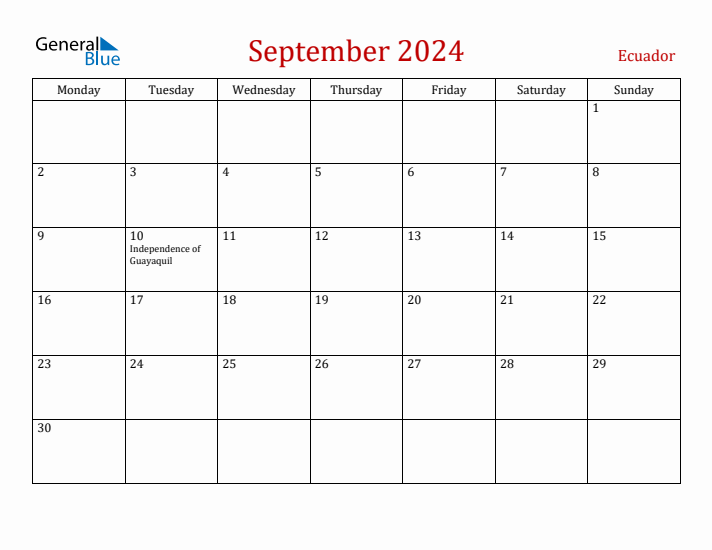 General Blue

September 2024

Ecuador

| Monday | Tuesday | Wednesday | Thursday | Friday | Saturday | Sunday |
|---|---|---|---|---|---|---|
| | | | | | | 1 |
| 2 | 3 | 4 | 5 | 6 | 7 | 8 |
| 9 | 10 Independence of Guayaquil | 11 | 12 | 13 | 14 | 15 |
| 16 | 17 | 18 | 19 | 20 | 21 | 22 |
| 23 | 24 | 25 | 26 | 27 | 28 | 29 |
| 30 | | | | | | |